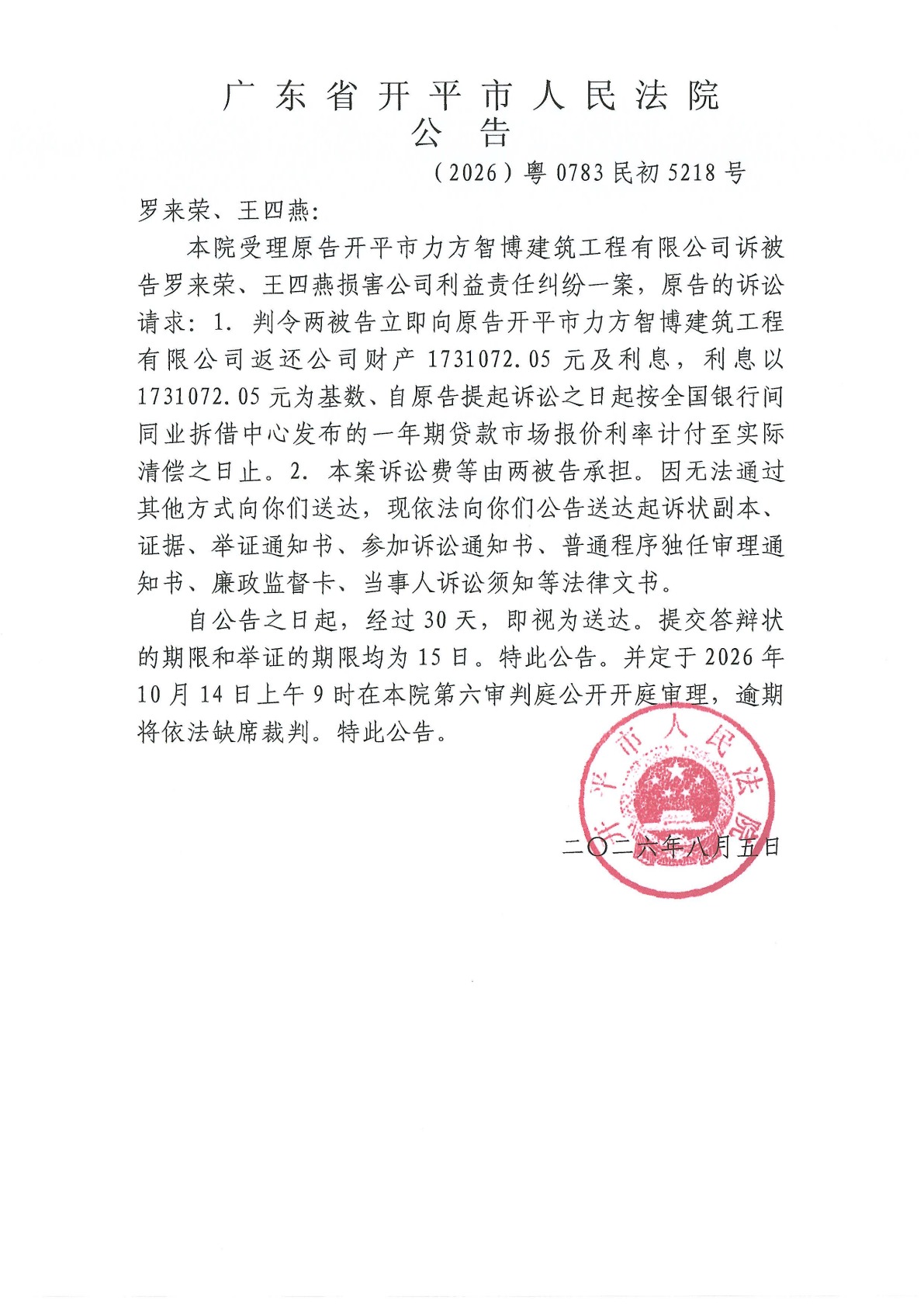 广东省开平市人民法院
公告

（2026）粤 0783 民初 5218 号

罗来荣、王四燕：

本院受理原告开平市力方智博建筑工程有限公司诉被告罗来荣、王四燕损害公司利益责任纠纷一案，原告的诉讼请求：1. 判令两被告立即向原告开平市力方智博建筑工程有限公司返还公司财产 1731072.05 元及利息，利息以 1731072.05 元为基数、自原告提起诉讼之日起按全国银行间同业拆借中心发布的一年期贷款市场报价利率计付至实际清偿之日止。2. 本案诉讼费等由两被告承担。因无法通过其他方式向你们送达，现依法向你们公告送达起诉状副本、证据、举证通知书、参加诉讼通知书、普通程序独任审理通知书、廉政监督卡、当事人诉讼须知等法律文书。

自公告之日起，经过 30 天，即视为送达。提交答辩状的期限和举证的期限均为 15 日。特此公告。并定于 2026 年 10 月 14 日上午 9 时在本院第六审判庭公开开庭审理，逾期将依法缺席裁判。特此公告。

开平市人民法院

二〇二六年八月五日